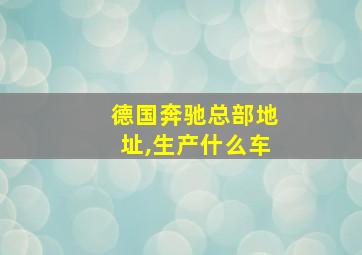 德国奔驰总部地址,生产什么车